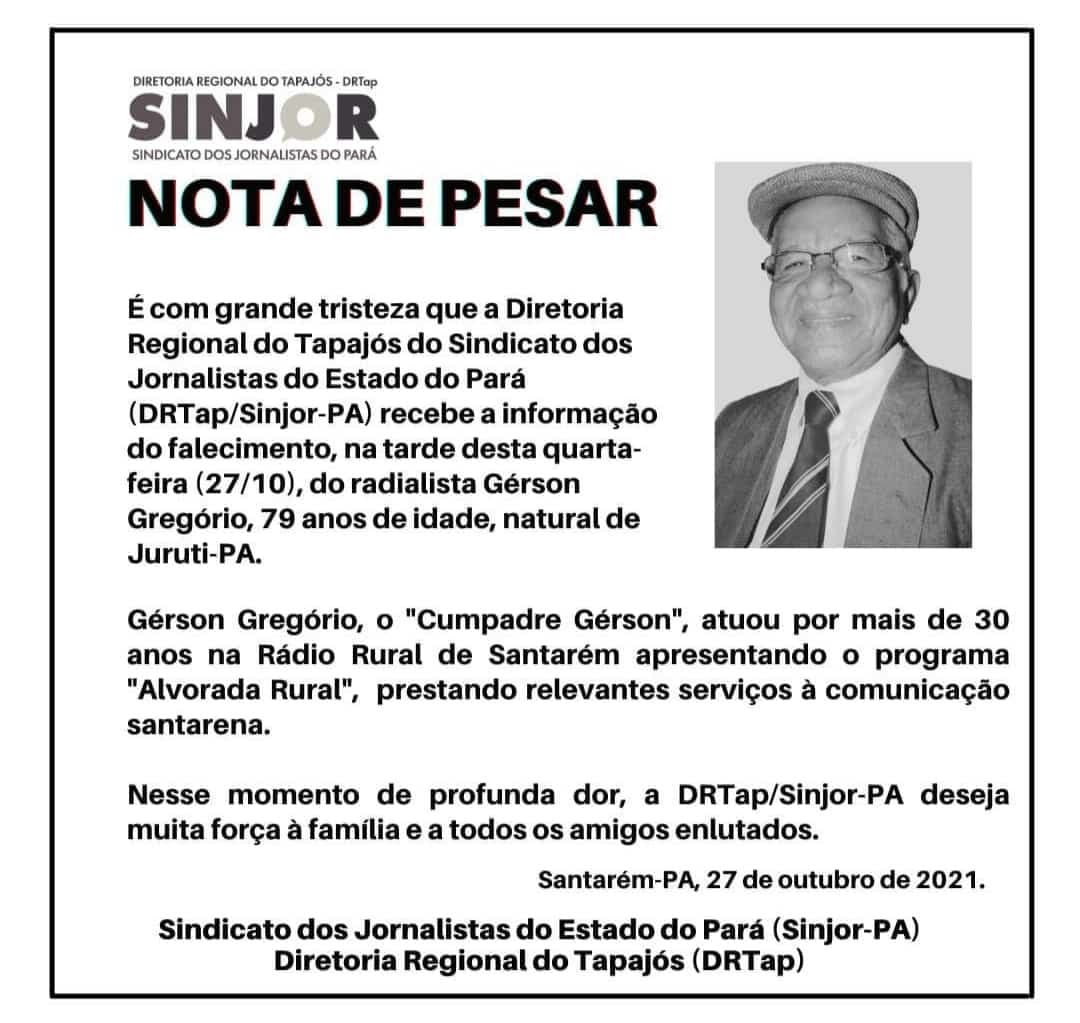 DIRETORIA REGIONAL DO TAPAJÓS - DRTap
SINJOR
SINDICATO DOS JORNALISTAS DO PARÁ

NOTA DE PESAR

É com grande tristeza que a Diretoria Regional do Tapajós do Sindicato dos Jornalistas do Estado do Pará (DRTap/Sinjor-PA) recebe a informação do falecimento, na tarde desta quarta-feira (27/10), do radialista Gérson Gregório, 79 anos de idade, natural de Juruti-PA.

Gérson Gregório, o "Cumpadre Gérson", atuou por mais de 30 anos na Rádio Rural de Santarém apresentando o programa "Alvorada Rural", prestando relevantes serviços à comunicação santarena.

Nesse momento de profunda dor, a DRTap/Sinjor-PA deseja muita força à família e a todos os amigos enlutados.

Santarém-PA, 27 de outubro de 2021.

Sindicato dos Jornalistas do Estado do Pará (Sinjor-PA)
Diretoria Regional do Tapajós (DRTap)